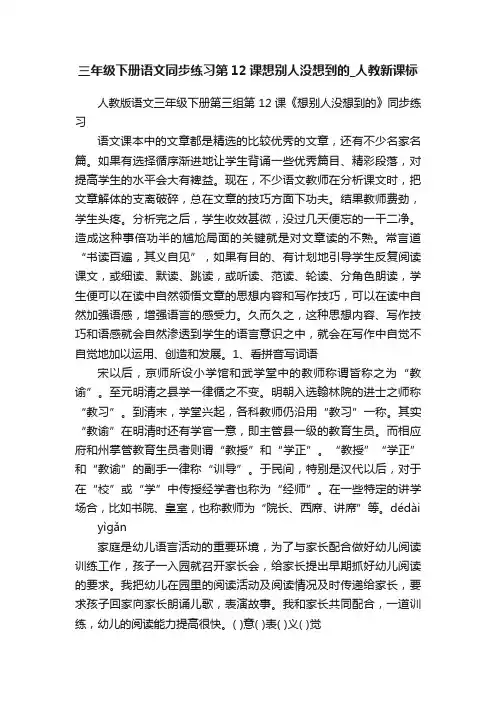 三年级下册语文同步练习第12课想别人没想到的_人教新课标

人教版语文三年级下册第三组第12课《想别人没想到的》同步练习

语文课本中的文章都是精选的比较优秀的文章，还有不少名家名篇。如果有选择循序渐进地让学生背诵一些优秀篇目、精彩段落，对提高学生的水平会大有裨益。现在，不少语文教师在分析课文时，把文章解体的支离破碎，总在文章的技巧方面下功夫。结果教师费劲，学生头疼。分析完之后，学生收效甚微，没过几天便忘的一干二净。造成这种事倍功半的尴尬局面的关键就是对文章读的不熟。常言道“书读百遍，其义自见”，如果有目的、有计划地引导学生反复阅读课文，或细读、默读、跳读，或听读、范读、轮读、分角色朗读，学生便可以在读中自然领悟文章的思想内容和写作技巧，可以在读中自然加强语感，增强语言的感受力。久而久之，这种思想内容、写作技巧和语感就会自然渗透到学生的语言意识之中，就会在写作中自觉不自觉地加以运用、创造和发展。1、看拼音写词语

宋以后，京师所设小学馆和武学堂中的教师称谓皆称之为“教谕”。至元明清之县学一律循之不变。明朝入选翰林院的进士之师称“教习”。到清末，学堂兴起，各科教师仍沿用“教习”一称。其实“教谕”在明清时还有学官一意，即主管县一级的教育生员。而相应府和州掌管教育生员者则谓“教授”和“学正”。“教授”“学正”和“教谕”的副手一律称“训导”。于民间，特别是汉代以后，对于在“校”或“学”中传授经学者也称为“经师”。在一些特定的讲学场合，比如书院、皇室，也称教师为“院长、西席、讲席”等。dédài yìgǎn

家庭是幼儿语言活动的重要环境，为了与家长配合做好幼儿阅读训练工作，孩子一入园就召开家长会，给家长提出早期抓好幼儿阅读的要求。我把幼儿在园里的阅读活动及阅读情况及时传递给家长，要求孩子回家向家长朗诵儿歌，表演故事。我和家长共同配合，一道训练，幼儿的阅读能力提高很快。( )意( )表( )义( )觉